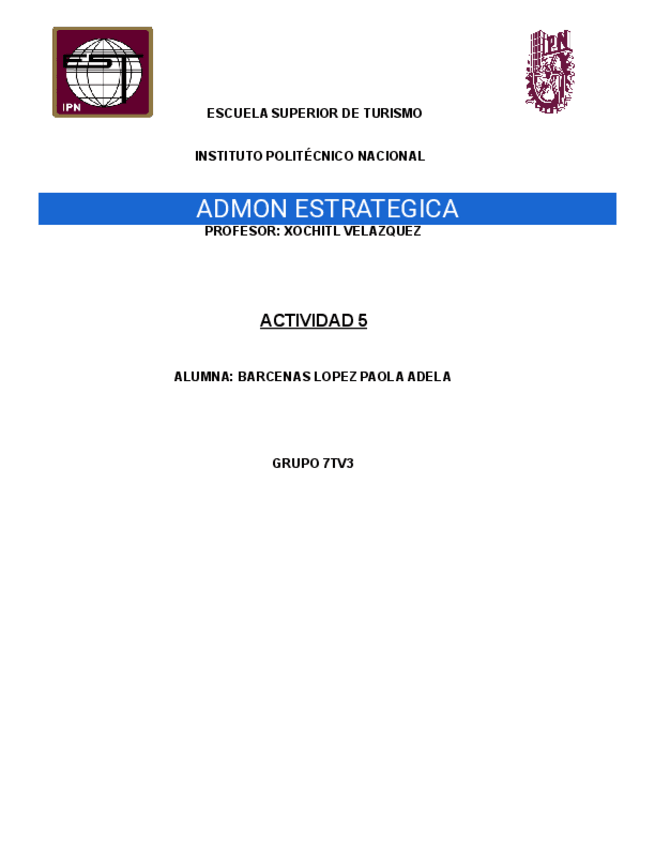 EST

IPN

IPN

ESCUELA SUPERIOR DE TURISMO

INSTITUTO POLITÉCNICO NACIONAL

ADMON ESTRATEGICA

PROFESOR: XOCHITL VELAZQUEZ

ACTIVIDAD 5

ALUMNA: BARCENAS LOPEZ PAOLA ADELA

GRUPO 7TV3